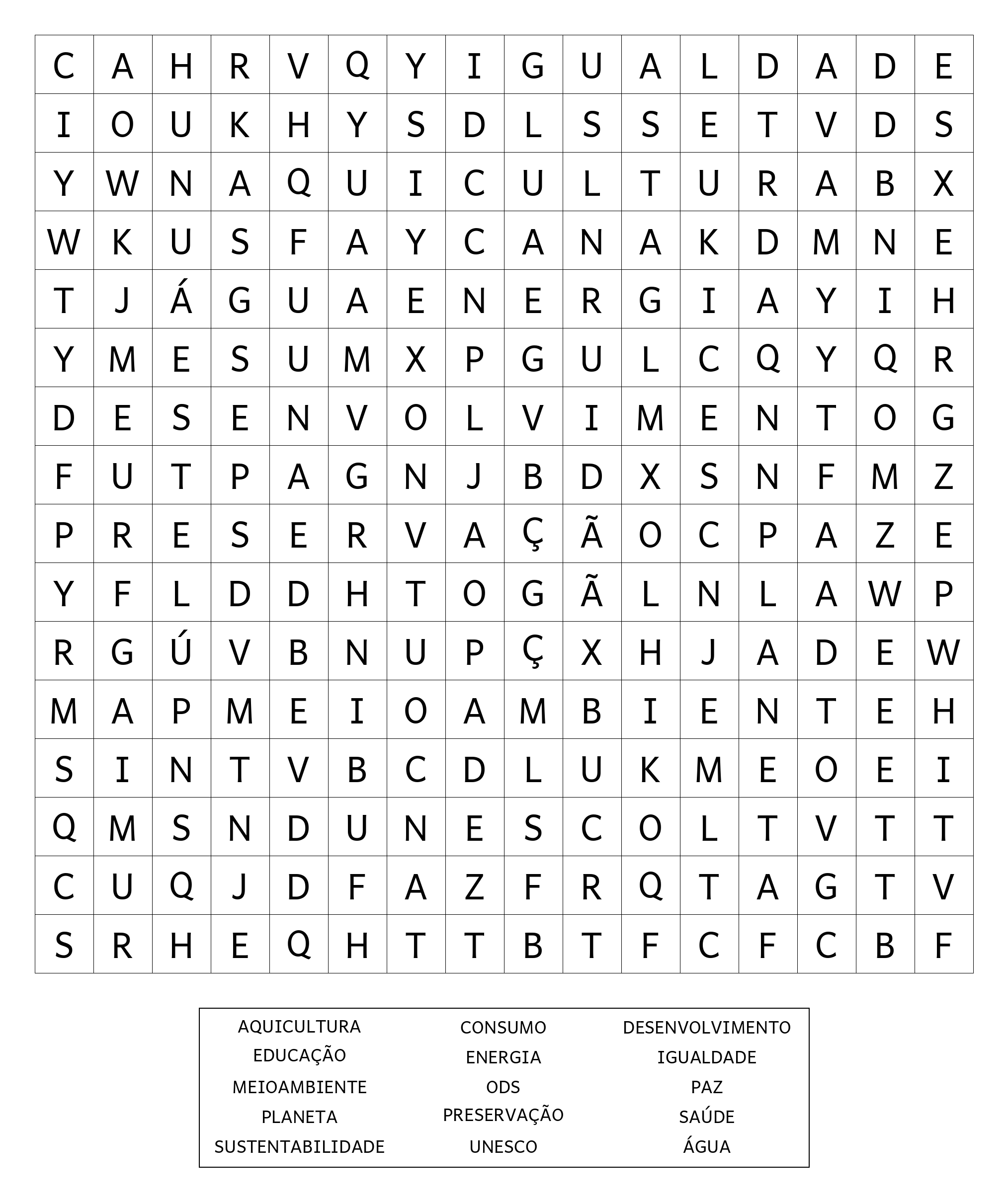 | C | A | H | R | V | Q | Y | I | G | U | A | L | D | A | D | E |
|---|---|---|---|---|---|---|---|---|---|---|---|---|---|---|---|
| I | O | U | K | H | Y | S | D | L | S | S | E | T | V | D | S |
| Y | W | N | A | Q | U | I | C | U | L | T | U | R | A | B | X |
| W | K | U | S | F | A | Y | C | A | N | A | K | D | M | N | E |
| T | J | Á | G | U | A | E | N | E | R | G | I | A | Y | I | H |
| Y | M | E | S | U | M | X | P | G | U | L | C | Q | Y | Q | R |
| D | E | S | E | N | V | O | L | V | I | M | E | N | T | O | G |
| F | U | T | P | A | G | N | J | B | D | X | S | N | F | M | Z |
| P | R | E | S | E | R | V | A | Ç | Ã | O | C | P | A | Z | E |
| Y | F | L | D | D | H | T | O | G | Ã | L | N | L | A | W | P |
| R | G | Ú | V | B | N | U | P | Ç | X | H | J | A | D | E | W |
| M | A | P | M | E | I | O | A | M | B | I | E | N | T | E | H |
| S | I | N | T | V | B | C | D | L | U | K | M | E | O | E | I |
| Q | M | S | N | D | U | N | E | S | C | O | L | T | V | T | T |
| C | U | Q | J | D | F | A | Z | F | R | Q | T | A | G | T | V |
| S | R | H | E | Q | H | T | T | B | T | F | C | F | C | B | F |

AQUICULTURA
EDUCAÇÃO
MEIOAMBIENTE
PLANETA
SUSTENTABILIDADE

CONSUMO
ENERGIA
ODS
PRESERVAÇÃO
UNESCO

DESENVOLVIMENTO
IGUALDADE
PAZ
SAÚDE
ÁGUA